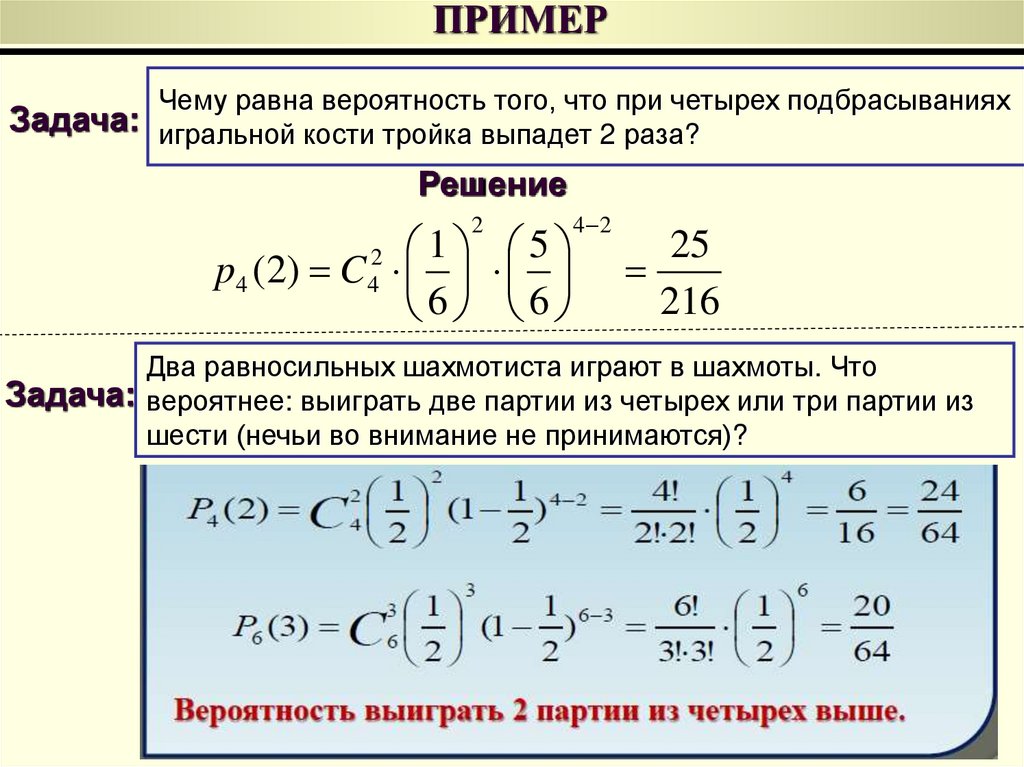 ПРИМЕР

Задача:

Чему равна вероятность того, что при четырех подбрасываниях игральной кости тройка выпадет 2 раза?

Решение

$p_4(2) = C_4^2 \cdot \left(\frac{1}{6}\right)^2 \cdot \left(\frac{5}{6}\right)^{4-2} = \frac{25}{216}$

Задача:

Два равносильных шахмотиста играют в шахмоты. Что вероятнее: выиграть две партии из четырех или три партии из шести (нечьи во внимание не принимаются)?

$P_4(2) = C_4^2\left(\frac{1}{2}\right)^2(1-\frac{1}{2})^{4-2} = \frac{4!}{2!\cdot 2!}\cdot\left(\frac{1}{2}\right)^4 = \frac{6}{16} = \frac{24}{64}$

$P_6(3) = C_6^3\left(\frac{1}{2}\right)^3(1-\frac{1}{2})^{6-3} = \frac{6!}{3!\cdot 3!}\cdot\left(\frac{1}{2}\right)^6 = \frac{20}{64}$

Вероятность выиграть 2 партии из четырех выше.